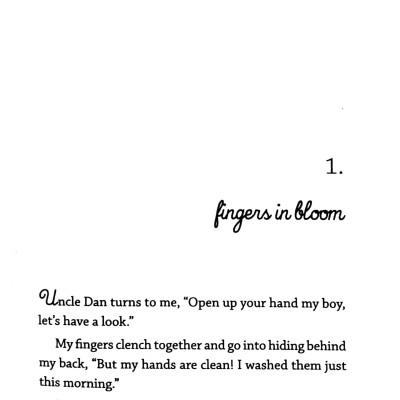 1.

fingers in bloom

Uncle Dan turns to me, "Open up your hand my boy, let's have a look."

My fingers clench together and go into hiding behind my back, "But my hands are clean! I washed them just this morning."